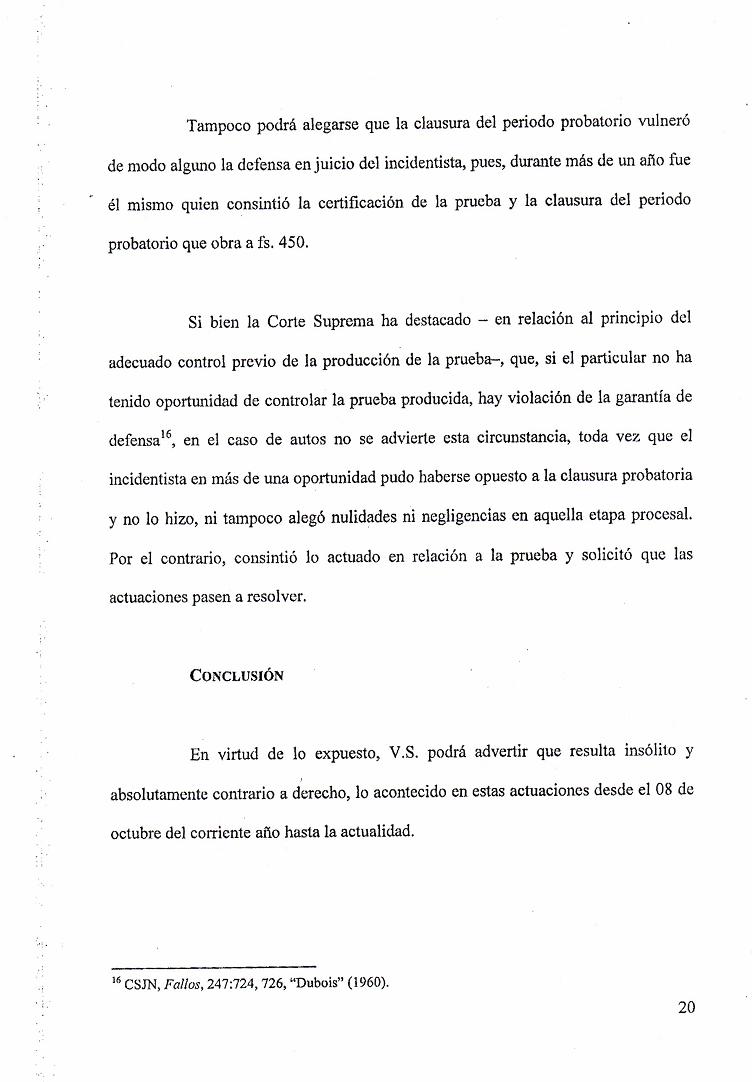 Tampoco podrá alegarse que la clausura del periodo probatorio vulneró de modo alguno la defensa en juicio del incidentista, pues, durante más de un año fue él mismo quien consintió la certificación de la prueba y la clausura del periodo probatorio que obra a fs. 450.

Si bien la Corte Suprema ha destacado – en relación al principio del adecuado control previo de la producción de la prueba–, que, si el particular no ha tenido oportunidad de controlar la prueba producida, hay violación de la garantía de defensa$^{16}$, en el caso de autos no se advierte esta circunstancia, toda vez que el incidentista en más de una oportunidad pudo haberse opuesto a la clausura probatoria y no lo hizo, ni tampoco alegó nulidades ni negligencias en aquella etapa procesal. Por el contrario, consintió lo actuado en relación a la prueba y solicitó que las actuaciones pasen a resolver.

CONCLUSIÓN

En virtud de lo expuesto, V.S. podrá advertir que resulta insólito y absolutamente contrario a derecho, lo acontecido en estas actuaciones desde el 08 de octubre del corriente año hasta la actualidad.

$^{16}$ CSJN, Fallos, 247:724, 726, "Dubois" (1960).

20